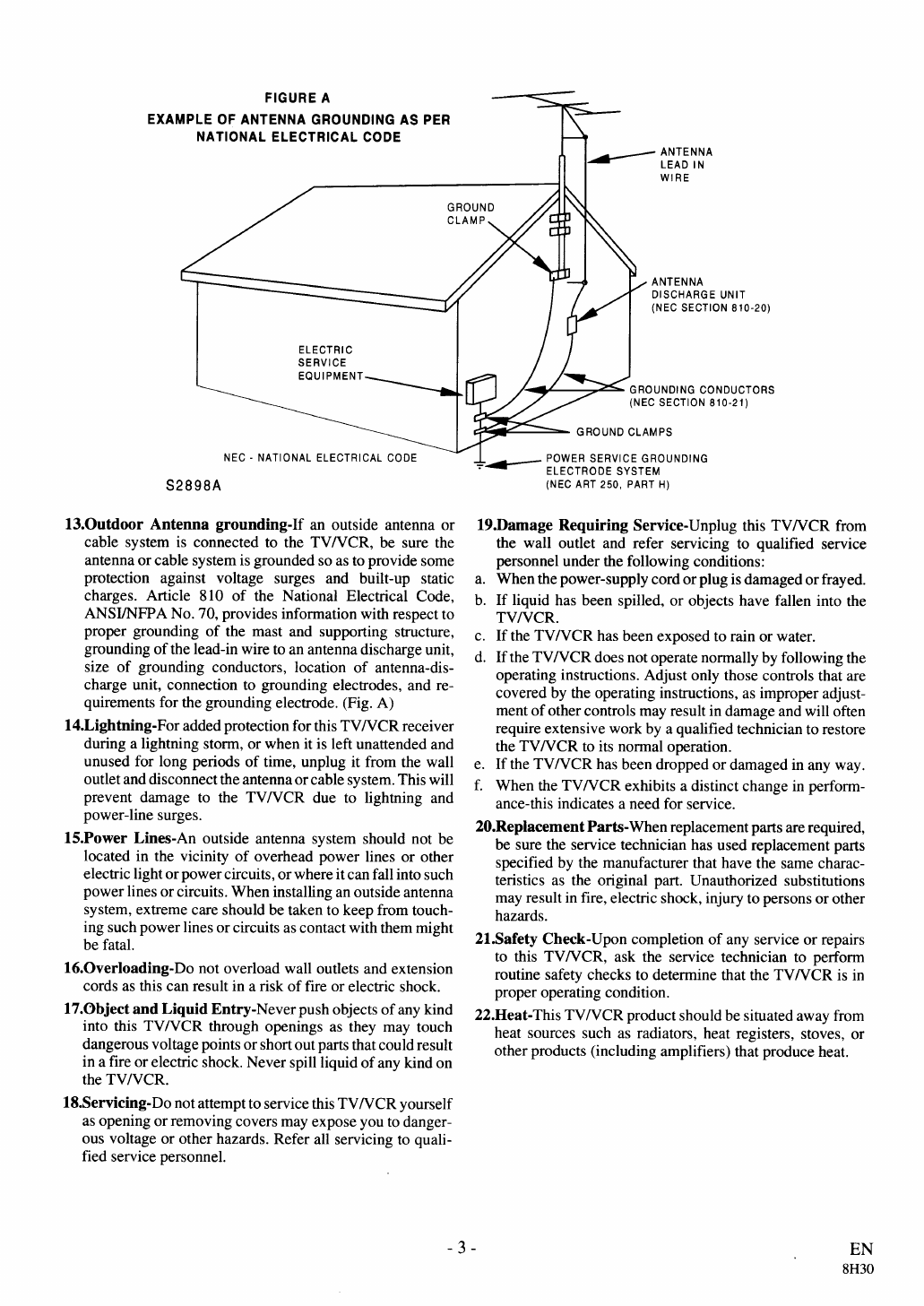 FIGURE A
EXAMPLE OF ANTENNA GROUNDING AS PER NATIONAL ELECTRICAL CODE

ANTENNA LEAD IN WIRE

GROUND CLAMP

ANTENNA DISCHARGE UNIT (NEC SECTION 810-20)

ELECTRIC SERVICE EQUIPMENT

GROUNDING CONDUCTORS (NEC SECTION 810-21)

GROUND CLAMPS

NEC - NATIONAL ELECTRICAL CODE

POWER SERVICE GROUNDING ELECTRODE SYSTEM (NEC ART 250, PART H)

S2898A

13.Outdoor Antenna grounding-If an outside antenna or cable system is connected to the TV/VCR, be sure the antenna or cable system is grounded so as to provide some protection against voltage surges and built-up static charges. Article 810 of the National Electrical Code, ANSI/NFPA No. 70, provides information with respect to proper grounding of the mast and supporting structure, grounding of the lead-in wire to an antenna discharge unit, size of grounding conductors, location of antenna-discharge unit, connection to grounding electrodes, and requirements for the grounding electrode. (Fig. A)

14.Lightning-For added protection for this TV/VCR receiver during a lightning storm, or when it is left unattended and unused for long periods of time, unplug it from the wall outlet and disconnect the antenna or cable system. This will prevent damage to the TV/VCR due to lightning and power-line surges.

15.Power Lines-An outside antenna system should not be located in the vicinity of overhead power lines or other electric light or power circuits, or where it can fall into such power lines or circuits. When installing an outside antenna system, extreme care should be taken to keep from touching such power lines or circuits as contact with them might be fatal.

16.Overloading-Do not overload wall outlets and extension cords as this can result in a risk of fire or electric shock.

17.Object and Liquid Entry-Never push objects of any kind into this TV/VCR through openings as they may touch dangerous voltage points or short out parts that could result in a fire or electric shock. Never spill liquid of any kind on the TV/VCR.

18.Servicing-Do not attempt to service this TV/VCR yourself as opening or removing covers may expose you to dangerous voltage or other hazards. Refer all servicing to qualified service personnel.

19.Damage Requiring Service-Unplug this TV/VCR from the wall outlet and refer servicing to qualified service personnel under the following conditions:
a. When the power-supply cord or plug is damaged or frayed.
b. If liquid has been spilled, or objects have fallen into the TV/VCR.
c. If the TV/VCR has been exposed to rain or water.
d. If the TV/VCR does not operate normally by following the operating instructions. Adjust only those controls that are covered by the operating instructions, as improper adjustment of other controls may result in damage and will often require extensive work by a qualified technician to restore the TV/VCR to its normal operation.
e. If the TV/VCR has been dropped or damaged in any way.
f. When the TV/VCR exhibits a distinct change in performance-this indicates a need for service.

20.Replacement Parts-When replacement parts are required, be sure the service technician has used replacement parts specified by the manufacturer that have the same characteristics as the original part. Unauthorized substitutions may result in fire, electric shock, injury to persons or other hazards.

21.Safety Check-Upon completion of any service or repairs to this TV/VCR, ask the service technician to perform routine safety checks to determine that the TV/VCR is in proper operating condition.

22.Heat-This TV/VCR product should be situated away from heat sources such as radiators, heat registers, stoves, or other products (including amplifiers) that produce heat.

- 3 -

EN
8H30